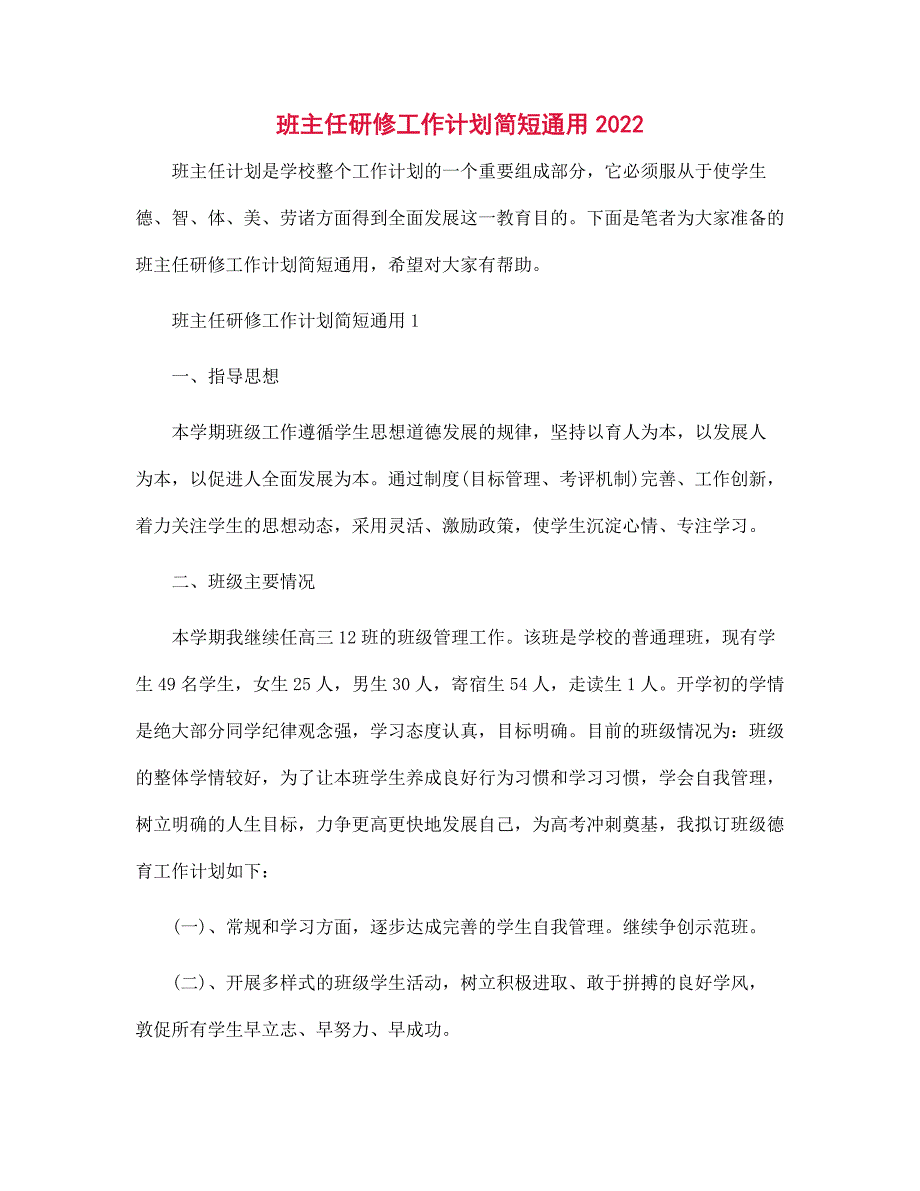 班主任研修工作计划简短通用 2022

班主任计划是学校整个工作计划的一个重要组成部分，它必须服从于使学生德、智、体、美、劳诸方面得到全面发展这一教育目的。下面是笔者为大家准备的班主任研修工作计划简短通用，希望对大家有帮助。

班主任研修工作计划简短通用 1

一、指导思想

本学期班级工作遵循学生思想道德发展的规律，坚持以育人为本，以发展人为本，以促进人全面发展为本。通过制度(目标管理、考评机制)完善、工作创新，着力关注学生的思想动态，采用灵活、激励政策，使学生沉淀心情、专注学习。

二、班级主要情况

本学期我继续任高三 12 班的班级管理工作。该班是学校的普通理班，现有学生 49 名学生，女生 25 人，男生 30 人，寄宿生 54 人，走读生 1 人。开学初的学情是绝大部分同学纪律观念强，学习态度认真，目标明确。目前的班级情况为：班级的整体学情较好，为了让本班学生养成良好行为习惯和学习习惯，学会自我管理，树立明确的人生目标，力争更高更快地发展自己，为高考冲刺奠基，我拟订班级德育工作计划如下：

(一)、常规和学习方面，逐步达成完善的学生自我管理。继续争创示范班。

(二)、开展多样式的班级学生活动，树立积极进取、敢于拼搏的良好学风，敦促所有学生早立志、早努力、早成功。